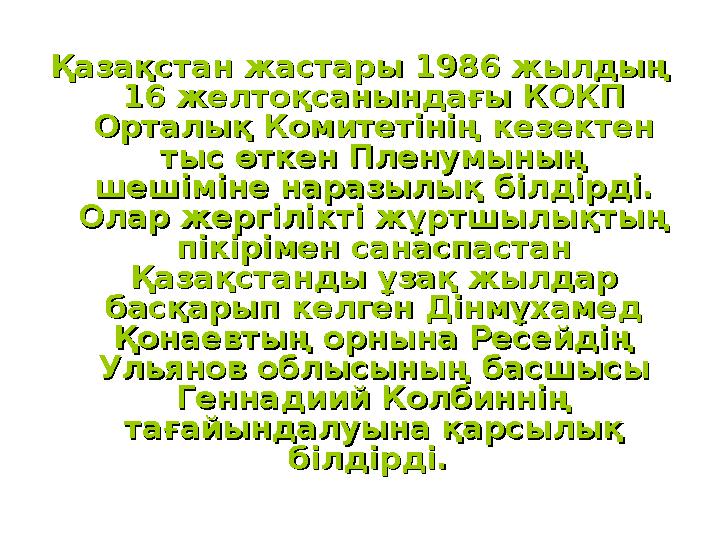 Қазақстан жастары 1986 жылдың 16 желтоқсанындағы КОКП Орталық Комитетінің кезектен тыс өткен Пленумының шешіміне наразылық білдірді. Олар жергілікті жұртшылықтың пікірімен санаспастан Қазақстанды ұзақ жылдар басқарып келген Дінмұхамед Қонаевтың орнына Ресейдің Ульянов облысының басшысы Геннадиий Колбиннің тағайындалуына қарсылық білдірді.